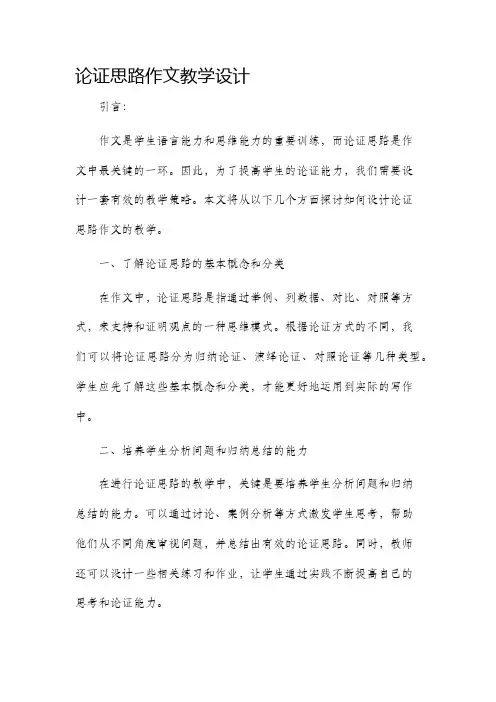 论证思路作文教学设计

引言：

作文是学生语言能力和思维能力的重要训练，而论证思路是作文中最关键的一环。因此，为了提高学生的论证能力，我们需要设计一套有效的教学策略。本文将从以下几个方面探讨如何设计论证思路作文的教学。

一、了解论证思路的基本概念和分类

在作文中，论证思路是指通过举例、列数据、对比、对照等方式，来支持和证明观点的一种思维模式。根据论证方式的不同，我们可以将论证思路分为归纳论证、演绎论证、对照论证等几种类型。学生应先了解这些基本概念和分类，才能更好地运用到实际的写作中。

二、培养学生分析问题和归纳总结的能力

在进行论证思路的教学中，关键是要培养学生分析问题和归纳总结的能力。可以通过讨论、案例分析等方式激发学生思考，帮助他们从不同角度审视问题，并总结出有效的论证思路。同时，教师还可以设计一些相关练习和作业，让学生通过实践不断提高自己的思考和论证能力。